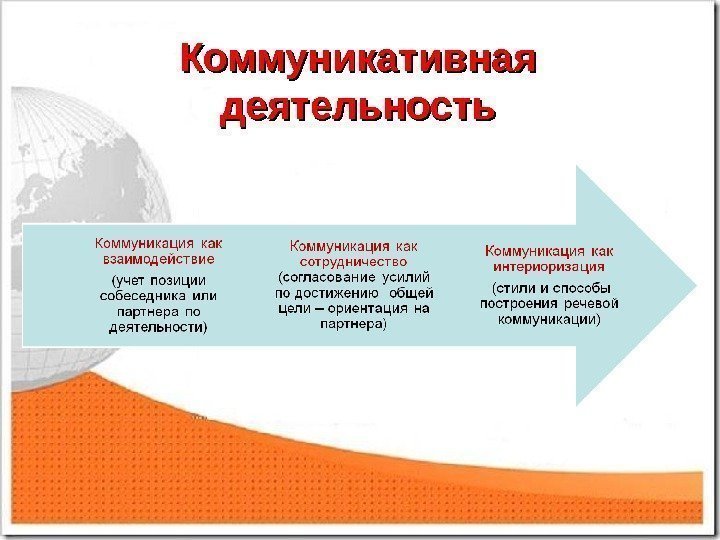 Коммуникативная деятельность

Коммуникация как взаимодействие
(учет позиции собеседника или партнера по деятельности)

Коммуникация как сотрудничество
(согласование усилий по достижению общей цели – ориентация на партнера)

Коммуникация как интериоризация
(стили и способы построения речевой коммуникации)